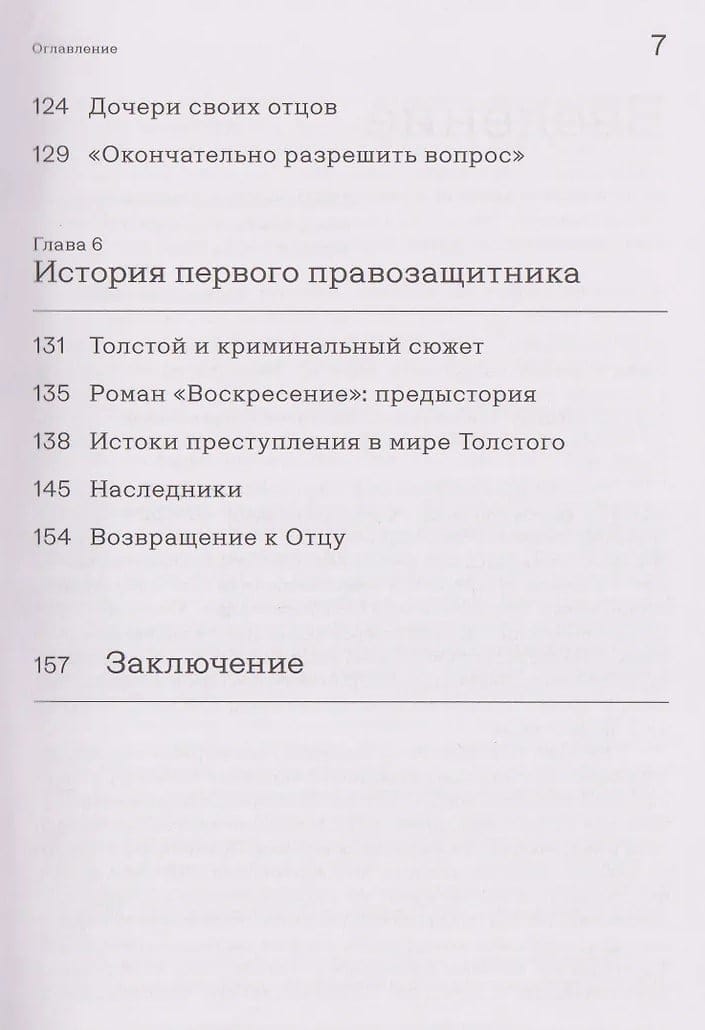 Оглавление 7

124 Дочери своих отцов

129 «Окончательно разрешить вопрос»

Глава 6
История первого правозащитника

131 Толстой и криминальный сюжет

135 Роман «Воскресение»: предыстория

138 Истоки преступления в мире Толстого

145 Наследники

154 Возвращение к Отцу

157 Заключение